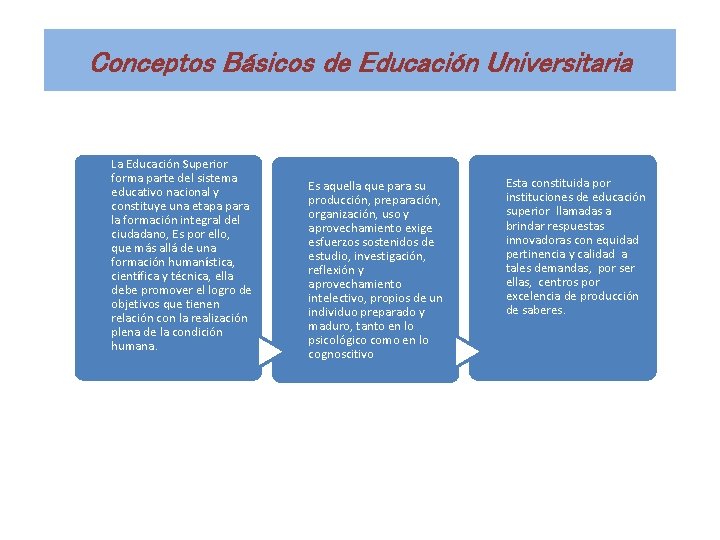 Conceptos Básicos de Educación Universitaria

La Educación Superior forma parte del sistema educativo nacional y constituye una etapa para la formación integral del ciudadano, Es por ello, que más allá de una formación humanística, científica y técnica, ella debe promover el logro de objetivos que tienen relación con la realización plena de la condición humana.

Es aquella que para su producción, preparación, organización, uso y aprovechamiento exige esfuerzos sostenidos de estudio, investigación, reflexión y aprovechamiento intelectivo, propios de un individuo preparado y maduro, tanto en lo psicológico como en lo cognoscitivo

Esta constituida por instituciones de educación superior llamadas a brindar respuestas innovadoras con equidad pertinencia y calidad a tales demandas, por ser ellas, centros por excelencia de producción de saberes.